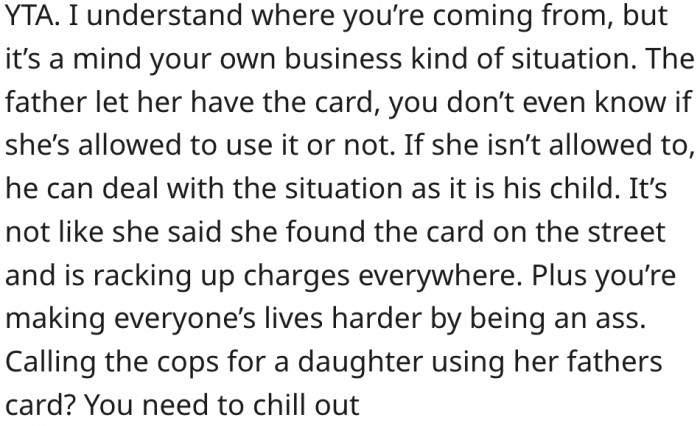 YTA. I understand where you're coming from, but it's a mind your own business kind of situation. The father let her have the card, you don't even know if she's allowed to use it or not. If she isn't allowed to, he can deal with the situation as it is his child. It's not like she said she found the card on the street and is racking up charges everywhere. Plus you're making everyone's lives harder by being an ass. Calling the cops for a daughter using her fathers card? You need to chill out